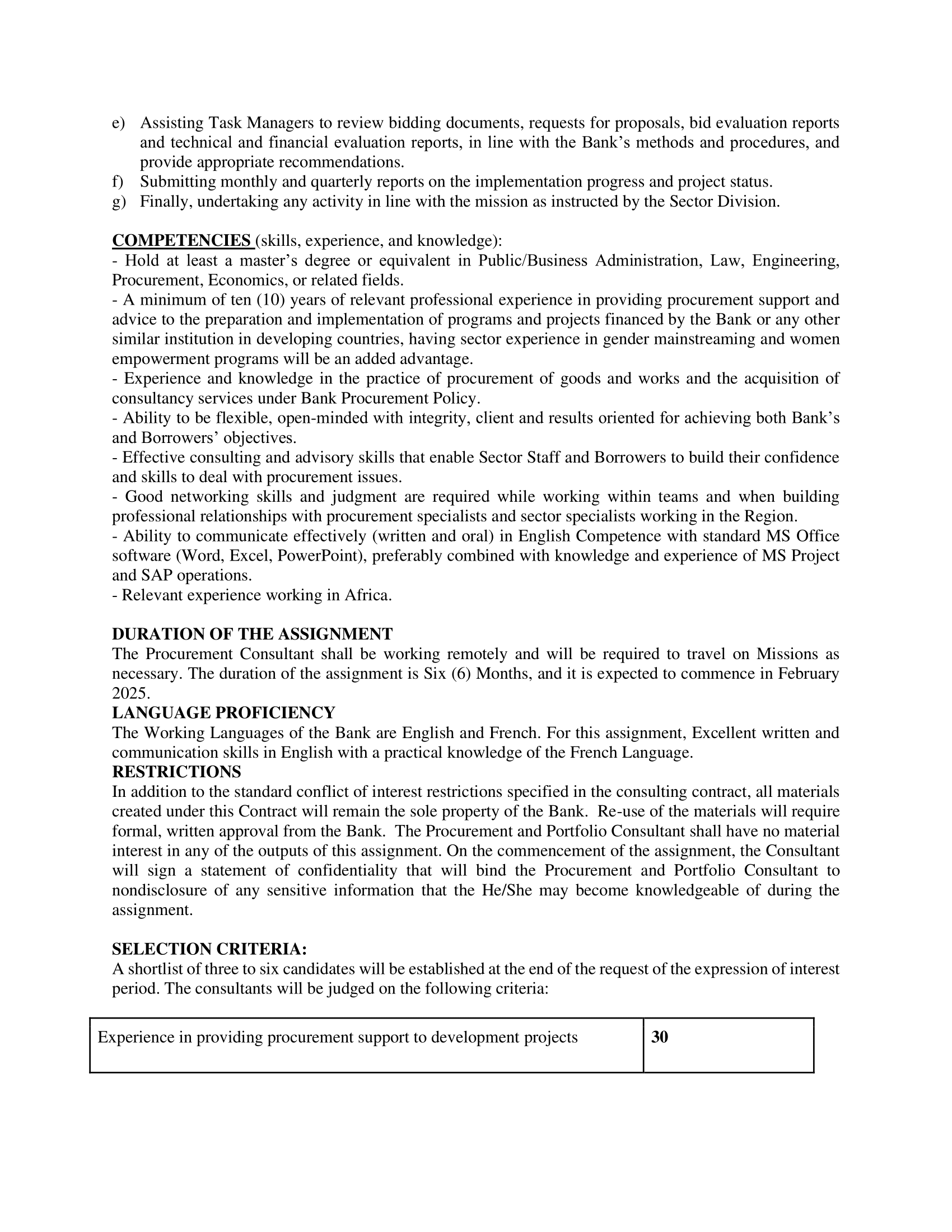 e) Assisting Task Managers to review bidding documents, requests for proposals, bid evaluation reports and technical and financial evaluation reports, in line with the Bank's methods and procedures, and provide appropriate recommendations.
f) Submitting monthly and quarterly reports on the implementation progress and project status.
g) Finally, undertaking any activity in line with the mission as instructed by the Sector Division.

COMPETENCIES (skills, experience, and knowledge):
- Hold at least a master's degree or equivalent in Public/Business Administration, Law, Engineering, Procurement, Economics, or related fields.
- A minimum of ten (10) years of relevant professional experience in providing procurement support and advice to the preparation and implementation of programs and projects financed by the Bank or any other similar institution in developing countries, having sector experience in gender mainstreaming and women empowerment programs will be an added advantage.
- Experience and knowledge in the practice of procurement of goods and works and the acquisition of consultancy services under Bank Procurement Policy.
- Ability to be flexible, open-minded with integrity, client and results oriented for achieving both Bank's and Borrowers' objectives.
- Effective consulting and advisory skills that enable Sector Staff and Borrowers to build their confidence and skills to deal with procurement issues.
- Good networking skills and judgment are required while working within teams and when building professional relationships with procurement specialists and sector specialists working in the Region.
- Ability to communicate effectively (written and oral) in English Competence with standard MS Office software (Word, Excel, PowerPoint), preferably combined with knowledge and experience of MS Project and SAP operations.
- Relevant experience working in Africa.

DURATION OF THE ASSIGNMENT
The Procurement Consultant shall be working remotely and will be required to travel on Missions as necessary. The duration of the assignment is Six (6) Months, and it is expected to commence in February 2025.
LANGUAGE PROFICIENCY
The Working Languages of the Bank are English and French. For this assignment, Excellent written and communication skills in English with a practical knowledge of the French Language.
RESTRICTIONS
In addition to the standard conflict of interest restrictions specified in the consulting contract, all materials created under this Contract will remain the sole property of the Bank. Re-use of the materials will require formal, written approval from the Bank. The Procurement and Portfolio Consultant shall have no material interest in any of the outputs of this assignment. On the commencement of the assignment, the Consultant will sign a statement of confidentiality that will bind the Procurement and Portfolio Consultant to nondisclosure of any sensitive information that the He/She may become knowledgeable of during the assignment.

SELECTION CRITERIA:
A shortlist of three to six candidates will be established at the end of the request of the expression of interest period. The consultants will be judged on the following criteria:

| Experience in providing procurement support to development projects | 30 |
|---|---|